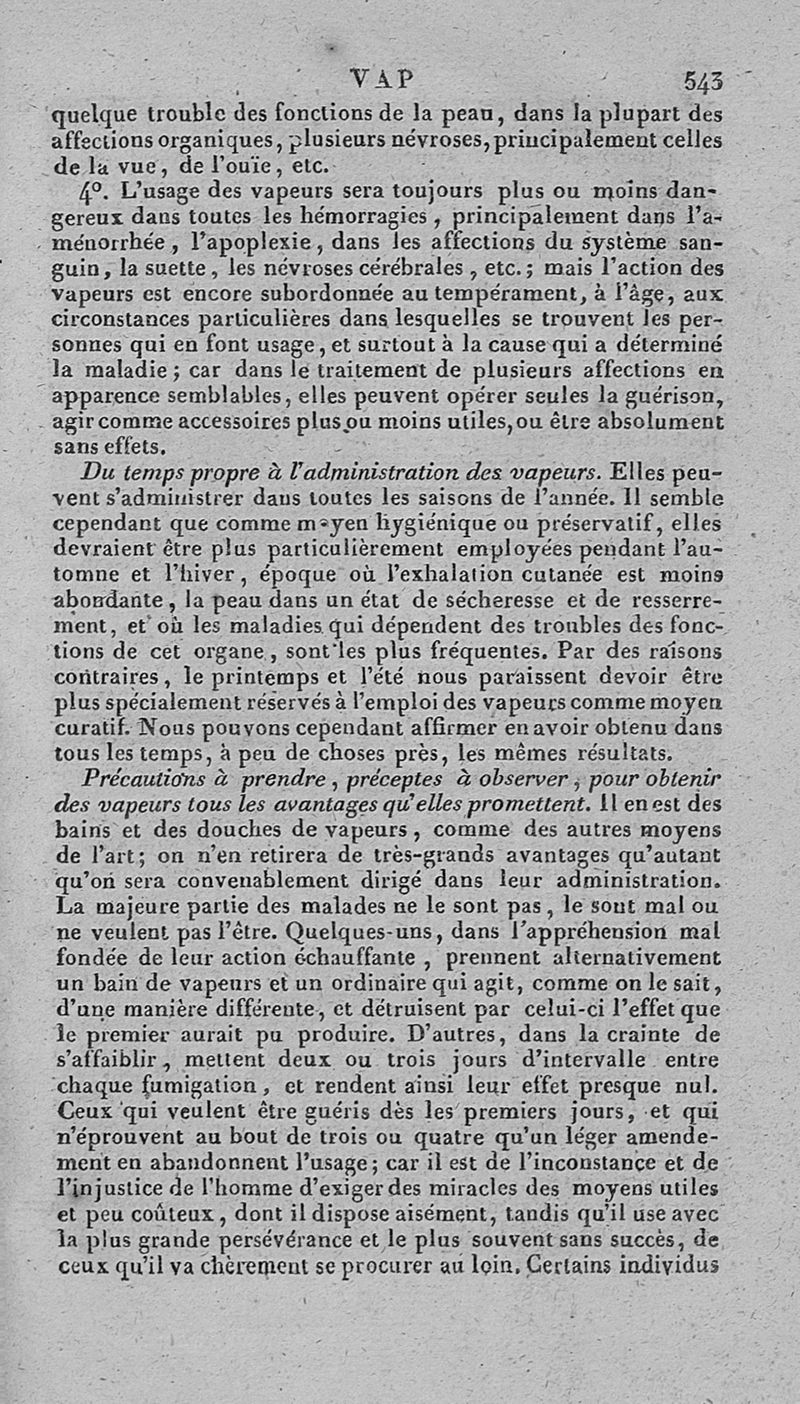 VAP 543

quelque trouble des fonctions de la peau, dans la plupart des affections organiques, plusieurs névroses, principalement celles de la vue, de l'ouïe, etc.

4°. L'usage des vapeurs sera toujours plus ou moins dangereux dans toutes les hémorragies, principalement dans l'aménorrhée, l'apoplexie, dans les affections du système sanguin, la suette, les névroses cérébrales, etc.; mais l'action des vapeurs est encore subordonnée au tempérament, à l'âge, aux circonstances particulières dans lesquelles se trouvent les personnes qui en font usage, et surtout à la cause qui a déterminé la maladie; car dans le traitement de plusieurs affections en apparence semblables, elles peuvent opérer seules la guérison, agir comme accessoires plus ou moins utiles, ou être absolument sans effets.

Du temps propre à l'administration des vapeurs. Elles peuvent s'administrer dans toutes les saisons de l'année. Il semble cependant que comme moyen hygiénique ou préservatif, elles devraient être plus particulièrement employées pendant l'automne et l'hiver, époque où l'exhalation cutanée est moins abondante, la peau dans un état de sécheresse et de resserrement, et où les maladies qui dépendent des troubles des fonctions de cet organe, sont les plus fréquentes. Par des raisons contraires, le printemps et l'été nous paraissent devoir être plus spécialement réservés à l'emploi des vapeurs comme moyen curatif. Nous pouvons cependant affirmer en avoir obtenu dans tous les temps, à peu de choses près, les mêmes résultats.

Précautions à prendre, préceptes à observer, pour obtenir des vapeurs tous les avantages qu'elles promettent. Il en est des bains et des douches de vapeurs, comme des autres moyens de l'art; on n'en retirera de très-grands avantages qu'autant qu'on sera convenablement dirigé dans leur administration. La majeure partie des malades ne le sont pas, le sont mal ou ne veulent pas l'être. Quelques-uns, dans l'appréhension mal fondée de leur action échauffante, prennent alternativement un bain de vapeurs et un ordinaire qui agit, comme on le sait, d'une manière différente, et détruisent par celui-ci l'effet que le premier aurait pu produire. D'autres, dans la crainte de s'affaiblir, mettent deux ou trois jours d'intervalle entre chaque fumigation, et rendent ainsi leur effet presque nul. Ceux qui veulent être guéris dès les premiers jours, et qui n'éprouvent au bout de trois ou quatre qu'un léger amendement en abandonnent l'usage; car il est de l'inconstance et de l'injustice de l'homme d'exiger des miracles des moyens utiles et peu coûteux, dont il dispose aisément, tandis qu'il use avec la plus grande persévérance et le plus souvent sans succès, de ceux qu'il va chèrement se procurer au loin. Certains individus